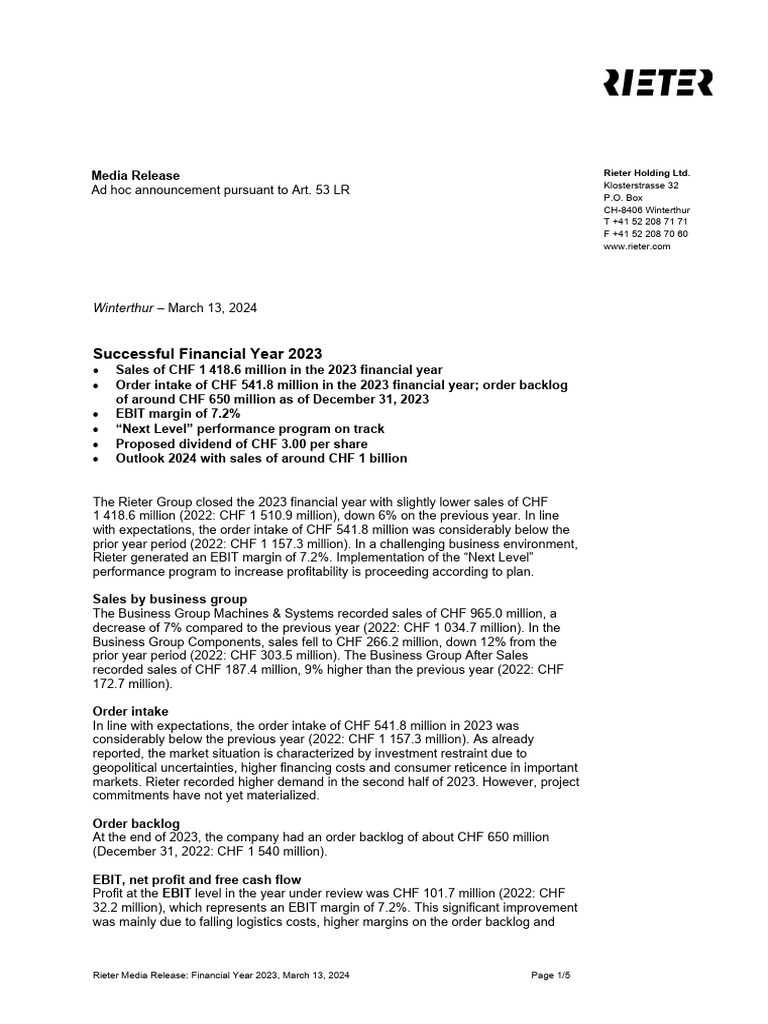 RIETER

Media Release
Ad hoc announcement pursuant to Art. 53 LR

Rieter Holding Ltd.
Klosterstrasse 32
P.O. Box
CH-8406 Winterthur
T +41 52 208 71 71
F +41 52 208 70 60
www.rieter.com

Winterthur – March 13, 2024

Successful Financial Year 2023
• Sales of CHF 1 418.6 million in the 2023 financial year
• Order intake of CHF 541.8 million in the 2023 financial year; order backlog of around CHF 650 million as of December 31, 2023
• EBIT margin of 7.2%
• "Next Level" performance program on track
• Proposed dividend of CHF 3.00 per share
• Outlook 2024 with sales of around CHF 1 billion

The Rieter Group closed the 2023 financial year with slightly lower sales of CHF 1 418.6 million (2022: CHF 1 510.9 million), down 6% on the previous year. In line with expectations, the order intake of CHF 541.8 million was considerably below the prior year period (2022: CHF 1 157.3 million). In a challenging business environment, Rieter generated an EBIT margin of 7.2%. Implementation of the "Next Level" performance program to increase profitability is proceeding according to plan.

Sales by business group
The Business Group Machines & Systems recorded sales of CHF 965.0 million, a decrease of 7% compared to the previous year (2022: CHF 1 034.7 million). In the Business Group Components, sales fell to CHF 266.2 million, down 12% from the prior year period (2022: CHF 303.5 million). The Business Group After Sales recorded sales of CHF 187.4 million, 9% higher than the previous year (2022: CHF 172.7 million).

Order intake
In line with expectations, the order intake of CHF 541.8 million in 2023 was considerably below the previous year (2022: CHF 1 157.3 million). As already reported, the market situation is characterized by investment restraint due to geopolitical uncertainties, higher financing costs and consumer reticence in important markets. Rieter recorded higher demand in the second half of 2023. However, project commitments have not yet materialized.

Order backlog
At the end of 2023, the company had an order backlog of about CHF 650 million (December 31, 2022: CHF 1 540 million).

EBIT, net profit and free cash flow
Profit at the EBIT level in the year under review was CHF 101.7 million (2022: CHF 32.2 million), which represents an EBIT margin of 7.2%. This significant improvement was mainly due to falling logistics costs, higher margins on the order backlog and

Rieter Media Release: Financial Year 2023, March 13, 2024 Page 1/5